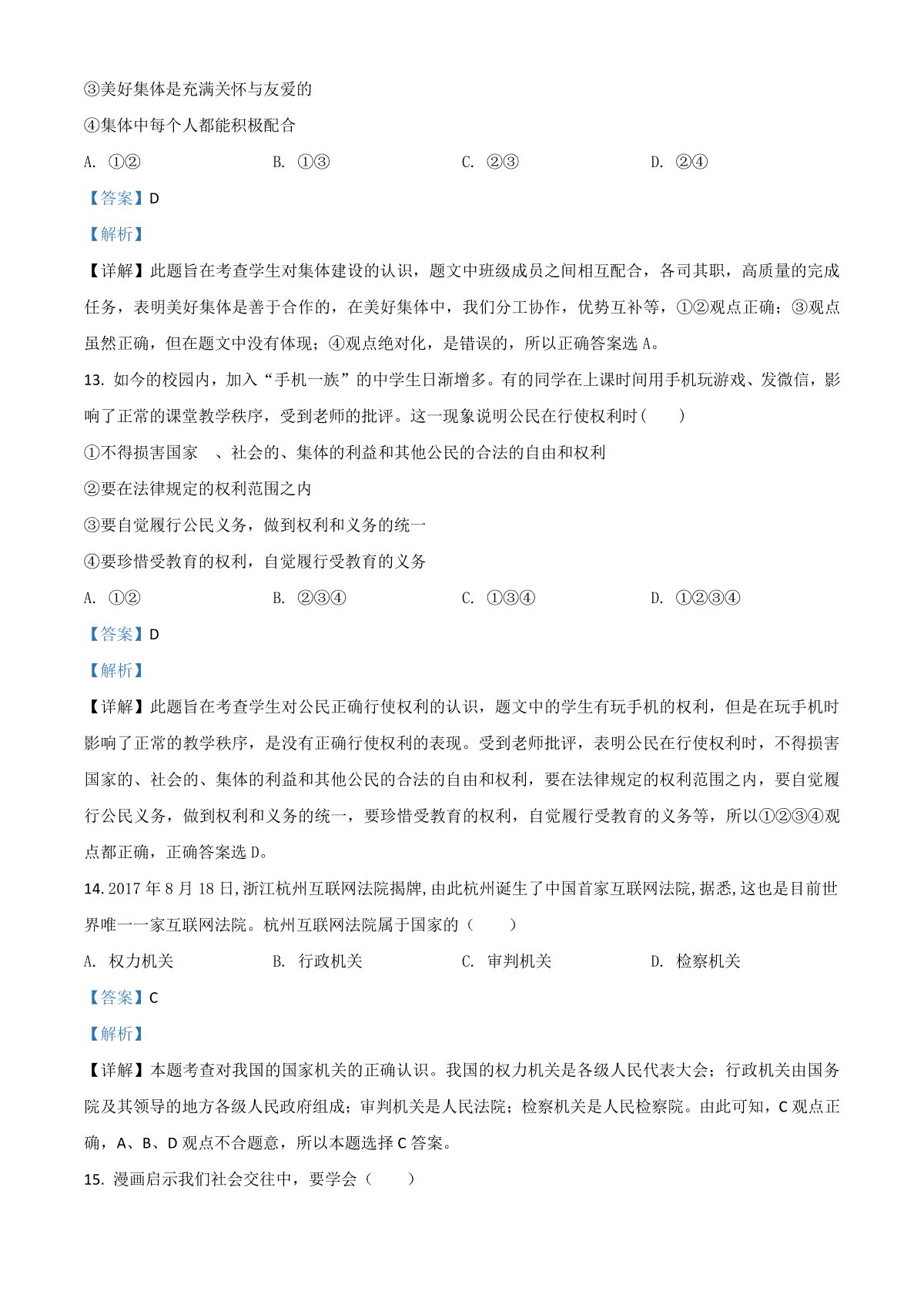 ③美好集体是充满关怀与友爱的

④集体中每个人都能积极配合

A. ①②　　B. ①③　　C. ②③　　D. ②④

【答案】D

【解析】

【详解】此题旨在考查学生对集体建设的认识，题文中班级成员之间相互配合，各司其职，高质量的完成任务，表明美好集体是善于合作的，在美好集体中，我们分工协作，优势互补等，①②观点正确；③观点虽然正确，但在题文中没有体现；④观点绝对化，是错误的，所以正确答案选 A。

13. 如今的校园内，加入“手机一族”的中学生日渐增多。有的同学在上课时间用手机玩游戏、发微信，影响了正常的课堂教学秩序，受到老师的批评。这一现象说明公民在行使权利时（　　）

①不得损害国家　、社会的、集体的利益和其他公民的合法的自由和权利

②要在法律规定的权利范围之内

③要自觉履行公民义务，做到权利和义务的统一

④要珍惜受教育的权利，自觉履行受教育的义务

A. ①②　　B. ②③④　　C. ①③④　　D. ①②③④

【答案】D

【解析】

【详解】此题旨在考查学生对公民正确行使权利的认识，题文中的学生有玩手机的权利，但是在玩手机时影响了正常的教学秩序，是没有正确行使权利的表现。受到老师批评，表明公民在行使权利时，不得损害国家的、社会的、集体的利益和其他公民的合法的自由和权利，要在法律规定的权利范围之内，要自觉履行公民义务，做到权利和义务的统一，要珍惜受教育的权利，自觉履行受教育的义务等，所以①②③④观点都正确，正确答案选 D。

14. 2017 年 8 月 18 日,浙江杭州互联网法院揭牌,由此杭州诞生了中国首家互联网法院,据悉,这也是目前世界唯一一家互联网法院。杭州互联网法院属于国家的（　　）

A. 权力机关　　B. 行政机关　　C. 审判机关　　D. 检察机关

【答案】C

【解析】

【详解】本题考查对我国的国家机关的正确认识。我国的权力机关是各级人民代表大会；行政机关由国务院及其领导的地方各级人民政府组成；审判机关是人民法院；检察机关是人民检察院。由此可知，C 观点正确，A、B、D 观点不合题意，所以本题选择 C 答案。

15. 漫画启示我们社会交往中，要学会（　　）